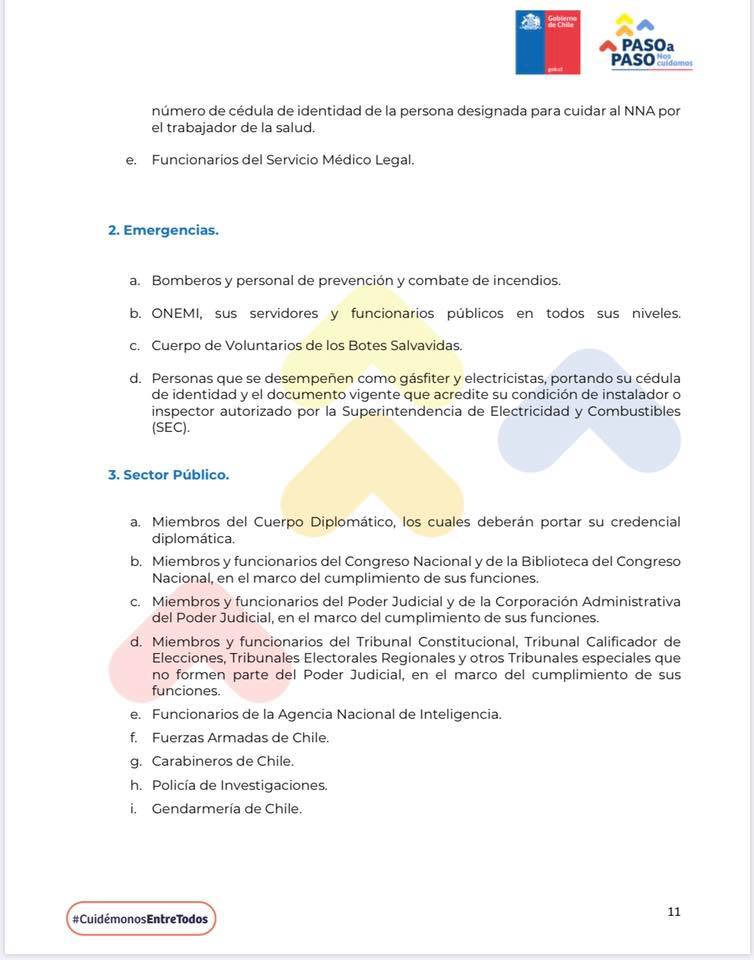 Gobierno de Chile
gob.cl

PASO a PASO Nos cuidamos

número de cédula de identidad de la persona designada para cuidar al NNA por el trabajador de la salud.

e. Funcionarios del Servicio Médico Legal.

2. Emergencias.

a. Bomberos y personal de prevención y combate de incendios.

b. ONEMI, sus servidores y funcionarios públicos en todos sus niveles.

c. Cuerpo de Voluntarios de los Botes Salvavidas.

d. Personas que se desempeñen como gásfiter y electricistas, portando su cédula de identidad y el documento vigente que acredite su condición de instalador o inspector autorizado por la Superintendencia de Electricidad y Combustibles (SEC).

3. Sector Público.

a. Miembros del Cuerpo Diplomático, los cuales deberán portar su credencial diplomática.

b. Miembros y funcionarios del Congreso Nacional y de la Biblioteca del Congreso Nacional, en el marco del cumplimiento de sus funciones.

c. Miembros y funcionarios del Poder Judicial y de la Corporación Administrativa del Poder Judicial, en el marco del cumplimiento de sus funciones.

d. Miembros y funcionarios del Tribunal Constitucional, Tribunal Calificador de Elecciones, Tribunales Electorales Regionales y otros Tribunales especiales que no formen parte del Poder Judicial, en el marco del cumplimiento de sus funciones.

e. Funcionarios de la Agencia Nacional de Inteligencia.

f. Fuerzas Armadas de Chile.

g. Carabineros de Chile.

h. Policía de Investigaciones.

i. Gendarmería de Chile.

#CuidémonosEntreTodos

11